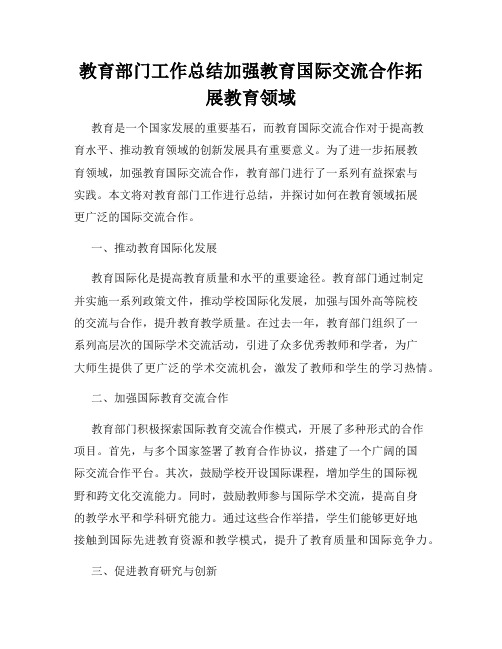 教育部门工作总结加强教育国际交流合作拓展教育领域

教育是一个国家发展的重要基石，而教育国际交流合作对于提高教育水平、推动教育领域的创新发展具有重要意义。为了进一步拓展教育领域，加强教育国际交流合作，教育部门进行了一系列有益探索与实践。本文将对教育部门工作进行总结，并探讨如何在教育领域拓展更广泛的国际交流合作。

一、推动教育国际化发展

教育国际化是提高教育质量和水平的重要途径。教育部门通过制定并实施一系列政策文件，推动学校国际化发展，加强与国外高等院校的交流与合作，提升教育教学质量。在过去一年，教育部门组织了一系列高层次的国际学术交流活动，引进了众多优秀教师和学者，为广大师生提供了更广泛的学术交流机会，激发了教师和学生的学习热情。

二、加强国际教育交流合作

教育部门积极探索国际教育交流合作模式，开展了多种形式的合作项目。首先，与多个国家签署了教育合作协议，搭建了一个广阔的国际交流合作平台。其次，鼓励学校开设国际课程，增加学生的国际视野和跨文化交流能力。同时，鼓励教师参与国际学术交流，提高自身的教学水平和学科研究能力。通过这些合作举措，学生们能够更好地接触到国际先进教育资源和教学模式，提升了教育质量和国际竞争力。

三、促进教育研究与创新